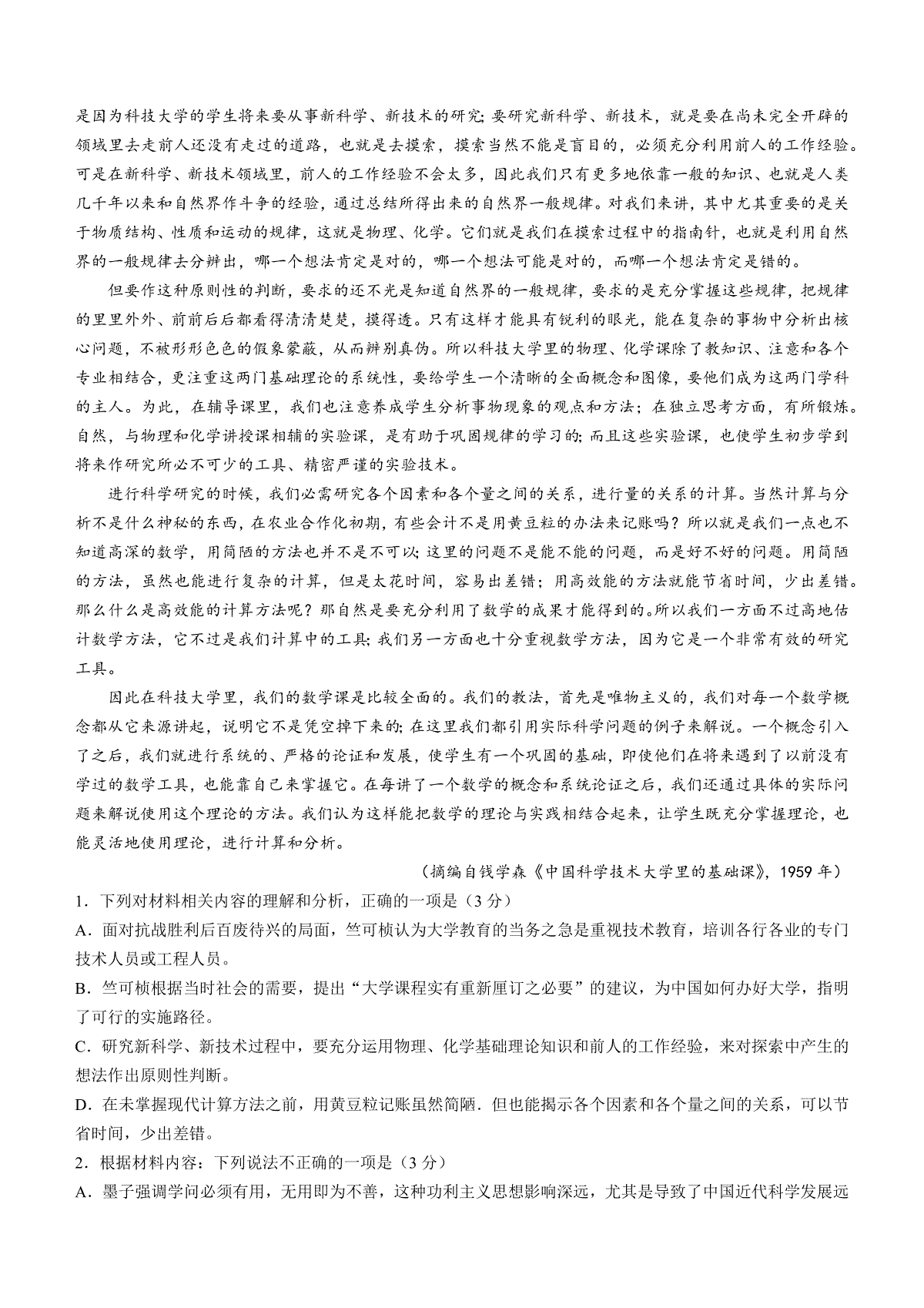 是因为科技大学的学生将来要从事新科学、新技术的研究;要研究新科学、新技术，就是要在尚未完全开辟的领域里去走前人还没有走过的道路，也就是去摸索，摸索当然不能是盲目的，必须充分利用前人的工作经验。可是在新科学、新技术领域里，前人的工作经验不会太多，因此我们只有更多地依靠一般的知识、也就是人类几千年以来和自然界作斗争的经验，通过总结所得出来的自然界一般规律。对我们来讲，其中尤其重要的是关于物质结构、性质和运动的规律，这就是物理、化学。它们就是我们在摸索过程中的指南针，也就是利用自然界的一般规律去分辨出，哪一个想法肯定是对的，哪一个想法可能是对的，而哪一个想法肯定是错的。

但要作这种原则性的判断，要求的还不光是知道自然界的一般规律，要求的是充分掌握这些规律，把规律的里里外外、前前后后都看得清清楚楚，摸得透。只有这样才能具有锐利的眼光，能在复杂的事物中分析出核心问题，不被形形色色的假象蒙蔽，从而辨别真伪。所以科技大学里的物理、化学课除了教知识、注意和各个专业相结合，更注重这两门基础理论的系统性，要给学生一个清晰的全面概念和图像，要他们成为这两门学科的主人。为此，在辅导课里，我们也注意养成学生分析事物现象的观点和方法;在独立思考方面，有所锻炼。自然，与物理和化学讲授课相辅的实验课，是有助于巩固规律的学习的;而且这些实验课，也使学生初步学到将来作研究所必不可少的工具、精密严谨的实验技术。

进行科学研究的时候，我们必需研究各个因素和各个量之间的关系，进行量的关系的计算。当然计算与分析不是什么神秘的东西，在农业合作化初期，有些会计不是用黄豆粒的办法来记账吗？所以就是我们一点也不知道高深的数学，用简陋的方法也并不是不可以;这里的问题不是能不能的问题，而是好不好的问题。用简陋的方法，虽然也能进行复杂的计算，但是太花时间，容易出差错;用高效能的方法就能节省时间，少出差错。那么什么是高效能的计算方法呢？那自然是要充分利用了数学的成果才能得到的。所以我们一方面不过高地估计数学方法，它不过是我们计算中的工具;我们另一方面也十分重视数学方法，因为它是一个非常有效的研究工具。

因此在科技大学里，我们的数学课是比较全面的。我们的教法，首先是唯物主义的，我们对每一个数学概念都从它来源讲起，说明它不是凭空掉下来的;在这里我们都引用实际科学问题的例子来解说。一个概念引入了之后，我们就进行系统的、严格的论证和发展，使学生有一个巩固的基础，即使他们在将来遇到了以前没有学过的数学工具，也能靠自己来掌握它。在每讲了一个数学的概念和系统论证之后，我们还通过具体的实际问题来解说使用这个理论的方法。我们认为这样能把数学的理论与实践相结合起来，让学生既充分掌握理论，也能灵活地使用理论，进行计算和分析。

（摘编自钱学森《中国科学技术大学里的基础课》，1959 年）

1．下列对材料相关内容的理解和分析，正确的一项是（3 分）

A．面对抗战胜利后百废待兴的局面，竺可桢认为大学教育的当务之急是重视技术教育，培训各行各业的专门技术人员或工程人员。

B．竺可桢根据当时社会的需要，提出“大学课程实有重新厘订之必要”的建议，为中国如何办好大学，指明了可行的实施路径。

C．研究新科学、新技术过程中，要充分运用物理、化学基础理论知识和前人的工作经验，来对探索中产生的想法作出原则性判断。

D．在未掌握现代计算方法之前，用黄豆粒记账虽然简陋．但也能揭示各个因素和各个量之间的关系，可以节省时间，少出差错。

2．根据材料内容：下列说法不正确的一项是（3 分）

A．墨子强调学问必须有用，无用即为不善，这种功利主义思想影响深远，尤其是导致了中国近代科学发展远